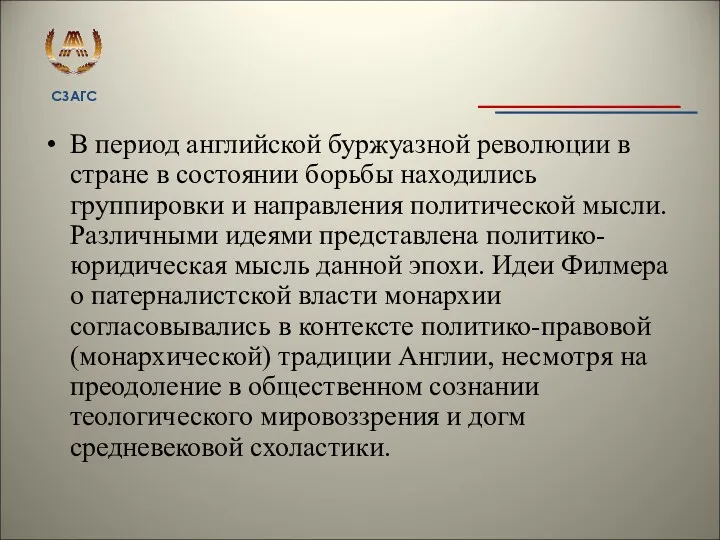 СЗАГС

• В период английской буржуазной революции в стране в состоянии борьбы находились группировки и направления политической мысли. Различными идеями представлена политико-юридическая мысль данной эпохи. Идеи Филмера о патерналистской власти монархии согласовывались в контексте политико-правовой (монархической) традиции Англии, несмотря на преодоление в общественном сознании теологического мировоззрения и догм средневековой схоластики.